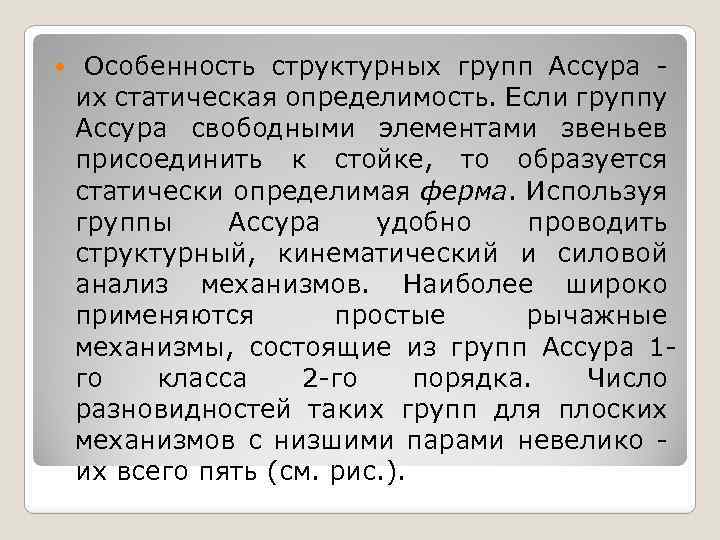 Особенность структурных групп Ассура - их статическая определимость. Если группу Ассура свободными элементами звеньев присоединить к стойке, то образуется статически определимая ферма. Используя группы Ассура удобно проводить структурный, кинематический и силовой анализ механизмов. Наиболее широко применяются простые рычажные механизмы, состоящие из групп Ассура 1-го класса 2-го порядка. Число разновидностей таких групп для плоских механизмов с низшими парами невелико - их всего пять (см. рис.).